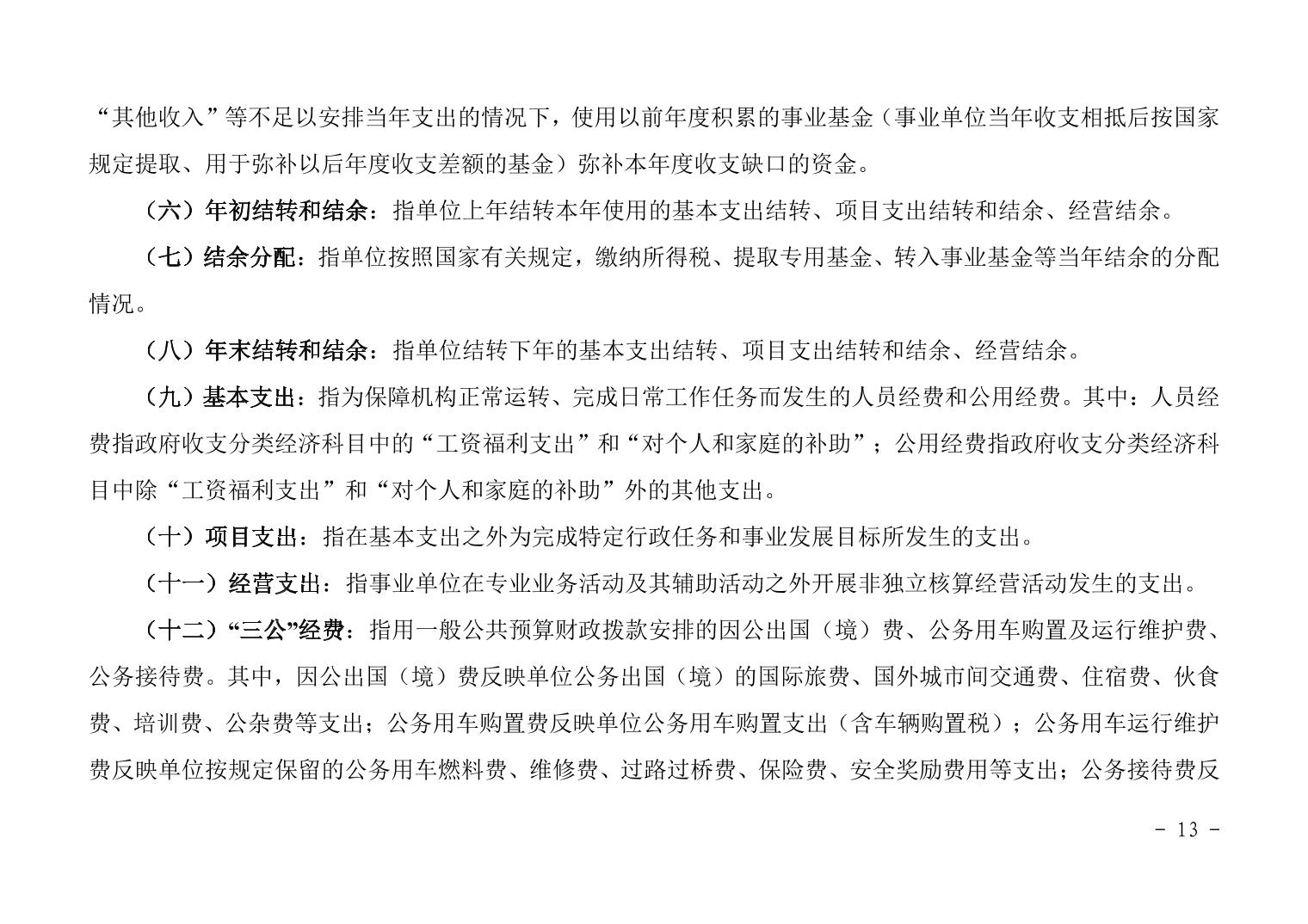 “其他收入”等不足以安排当年支出的情况下，使用以前年度积累的事业基金（事业单位当年收支相抵后按国家规定提取、用于弥补以后年度收支差额的基金）弥补本年度收支缺口的资金。

（六）年初结转和结余：指单位上年结转本年使用的基本支出结转、项目支出结转和结余、经营结余。

（七）结余分配：指单位按照国家有关规定，缴纳所得税、提取专用基金、转入事业基金等当年结余的分配情况。

（八）年末结转和结余：指单位结转下年的基本支出结转、项目支出结转和结余、经营结余。

（九）基本支出：指为保障机构正常运转、完成日常工作任务而发生的人员经费和公用经费。其中：人员经费指政府收支分类经济科目中的“工资福利支出”和“对个人和家庭的补助”；公用经费指政府收支分类经济科目中除“工资福利支出”和“对个人和家庭的补助”外的其他支出。

（十）项目支出：指在基本支出之外为完成特定行政任务和事业发展目标所发生的支出。

（十一）经营支出：指事业单位在专业业务活动及其辅助活动之外开展非独立核算经营活动发生的支出。

（十二）“三公”经费：指用一般公共预算财政拨款安排的因公出国（境）费、公务用车购置及运行维护费、公务接待费。其中，因公出国（境）费反映单位公务出国（境）的国际旅费、国外城市间交通费、住宿费、伙食费、培训费、公杂费等支出；公务用车购置费反映单位公务用车购置支出（含车辆购置税）；公务用车运行维护费反映单位按规定保留的公务用车燃料费、维修费、过路过桥费、保险费、安全奖励费用等支出；公务接待费反

- 13 -